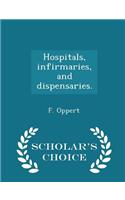 Hospitals, infirmaries, and dispensaries.

F. Oppert

SCHOLAR'S CHOICE